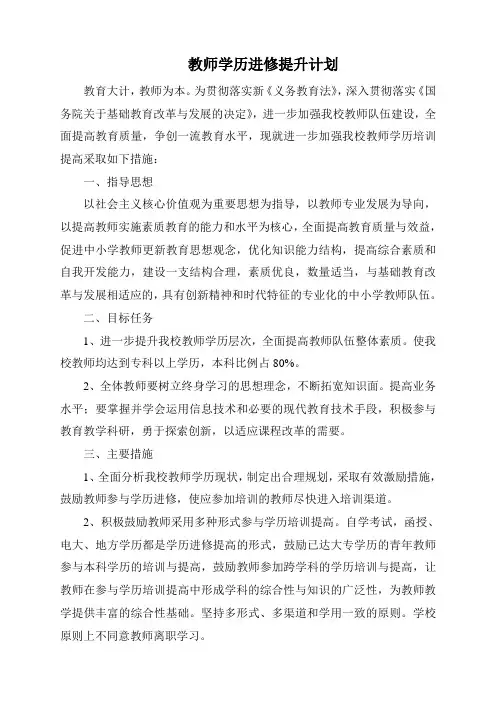 教师学历进修提升计划

教育大计，教师为本。为贯彻落实新《义务教育法》，深入贯彻落实《国务院关于基础教育改革与发展的决定》，进一步加强我校教师队伍建设，全面提高教育质量，争创一流教育水平，现就进一步加强我校教师学历培训提高采取如下措施：

一、指导思想

以社会主义核心价值观为重要思想为指导，以教师专业发展为导向，以提高教师实施素质教育的能力和水平为核心，全面提高教育质量与效益，促进中小学教师更新教育思想观念，优化知识能力结构，提高综合素质和自我开发能力，建设一支结构合理，素质优良，数量适当，与基础教育改革与发展相适应的，具有创新精神和时代特征的专业化的中小学教师队伍。

二、目标任务

1、进一步提升我校教师学历层次，全面提高教师队伍整体素质。使我校教师均达到专科以上学历，本科比例占 80%。

2、全体教师要树立终身学习的思想理念，不断拓宽知识面。提高业务水平；要掌握并学会运用信息技术和必要的现代教育技术手段，积极参与教育教学科研，勇于探索创新，以适应课程改革的需要。

三、主要措施

1、全面分析我校教师学历现状，制定出合理规划，采取有效激励措施，鼓励教师参与学历进修，使应参加培训的教师尽快进入培训渠道。

2、积极鼓励教师采用多种形式参与学历培训提高。自学考试，函授、电大、地方学历都是学历进修提高的形式，鼓励已达大专学历的青年教师参与本科学历的培训与提高，鼓励教师参加跨学科的学历培训与提高，让教师在参与学历培训提高中形成学科的综合性与知识的广泛性，为教师教学提供丰富的综合性基础。坚持多形式、多渠道和学用一致的原则。学校原则上不同意教师离职学习。